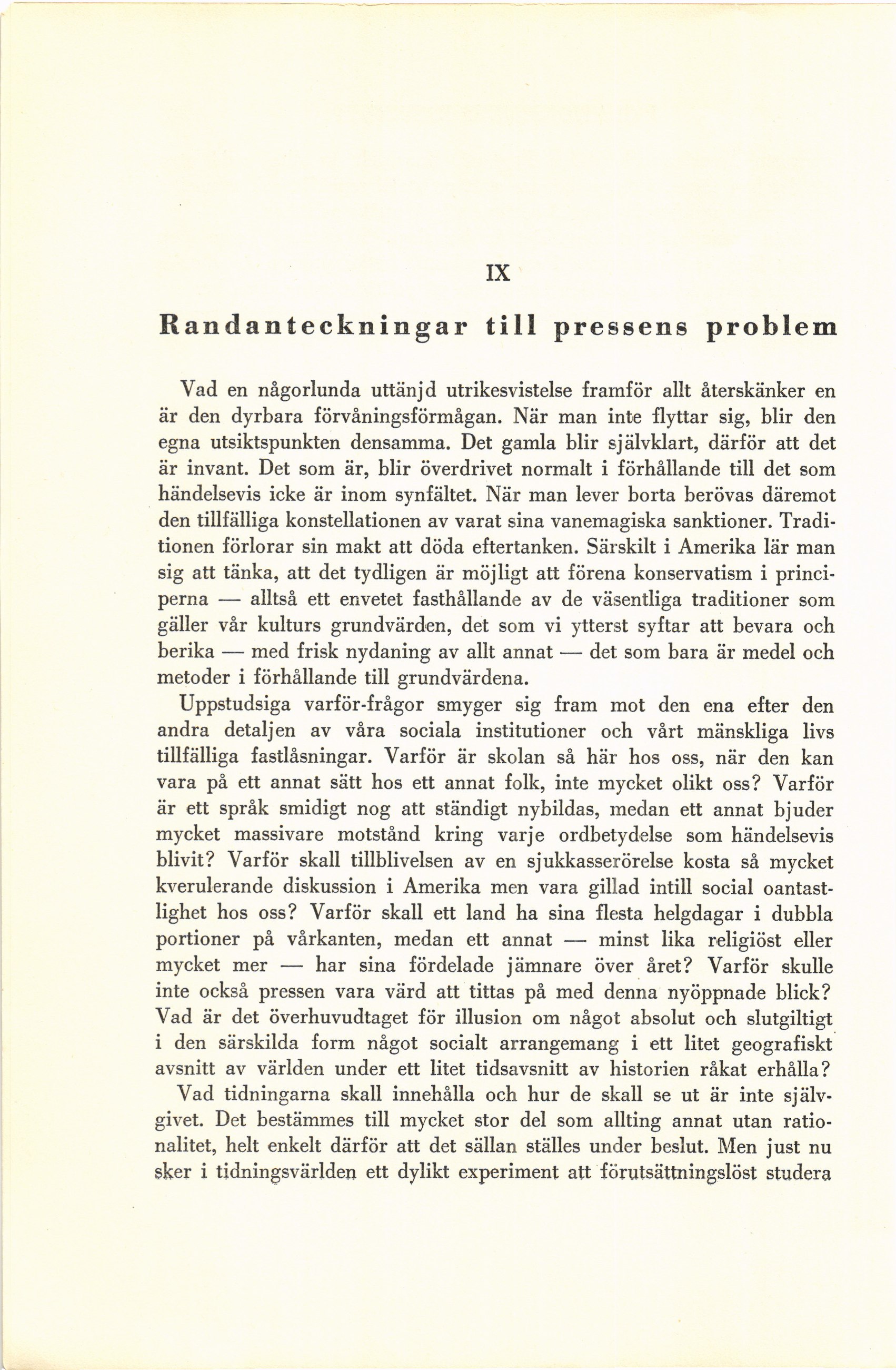 IX

Randanteckningar till pressens problem

Vad en någorlunda uttänjd utrikesvistelse framför allt återskänker en är den dyrbara förvåningsförmågan. När man inte flyttar sig, blir den egna utsiktspunkten densamma. Det gamla blir självklart, därför att det är invant. Det som är, blir överdrivet normalt i förhållande till det som händelsevis icke är inom synfältet. När man lever borta berövas däremot den tillfälliga konstellationen av varat sina vanemagiska sanktioner. Traditionen förlorar sin makt att döda eftertanken. Särskilt i Amerika lär man sig att tänka, att det tydligen är möjligt att förena konservatism i principerna — alltså ett envetet fasthållande av de väsentliga traditioner som gäller vår kulturs grundvärden, det som vi ytterst syftar att bevara och berika — med frisk nydaning av allt annat — det som bara är medel och metoder i förhållande till grundvärdena.

Uppstudsiga varför-frågor smyger sig fram mot den ena efter den andra detaljen av våra sociala institutioner och vårt mänskliga livs tillfälliga fastlåsningar. Varför är skolan så här hos oss, när den kan vara på ett annat sätt hos ett annat folk, inte mycket olikt oss? Varför är ett språk smidigt nog att ständigt nybildas, medan ett annat bjuder mycket massivare motstånd kring varje ordbetydelse som händelsevis blivit? Varför skall tillblivelsen av en sjukkasserörelse kosta så mycket kverulerande diskussion i Amerika men vara gillad intill social oantastlighet hos oss? Varför skall ett land ha sina flesta helgdagar i dubbla portioner på vårkanten, medan ett annat — minst lika religiöst eller mycket mer — har sina fördelade jämnare över året? Varför skulle inte också pressen vara värd att tittas på med denna nyöppnade blick? Vad är det överhuvudtaget för illusion om något absolut och slutgiltigt i den särskilda form något socialt arrangemang i ett litet geografiskt avsnitt av världen under ett litet tidsavsnitt av historien råkat erhålla?

Vad tidningarna skall innehålla och hur de skall se ut är inte självgivet. Det bestämmes till mycket stor del som allting annat utan rationalitet, helt enkelt därför att det sällan ställes under beslut. Men just nu sker i tidningsvärlden ett dylikt experiment att förutsättningslöst studera